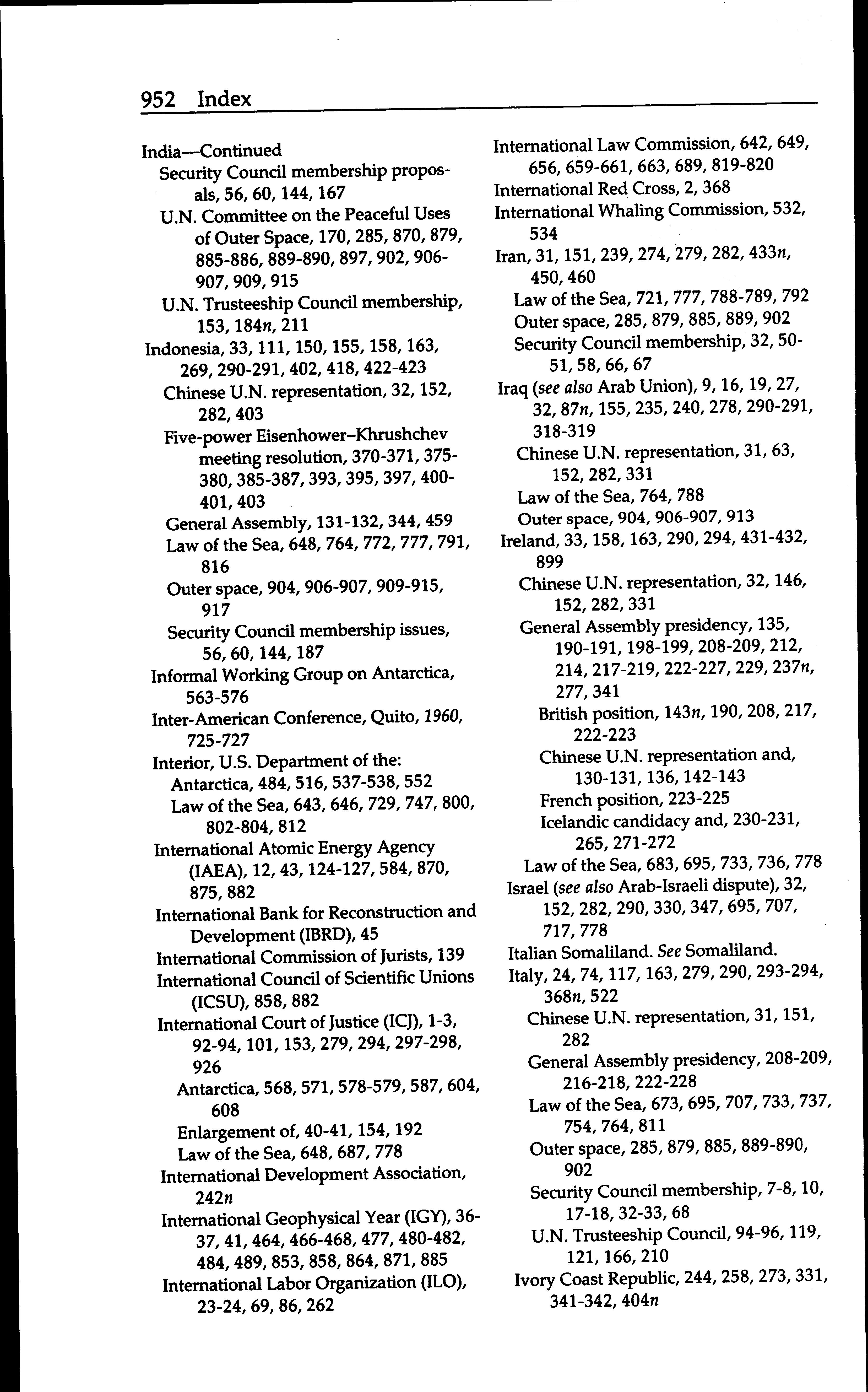 952 Index

India—Continued
Security Council membership proposals, 56, 60, 144, 167
U.N. Committee on the Peaceful Uses of Outer Space, 170, 285, 870, 879, 885-886, 889-890, 897, 902, 906-907, 909, 915
U.N. Trusteeship Council membership, 153, 184n, 211
Indonesia, 33, 111, 150, 155, 158, 163, 269, 290-291, 402, 418, 422-423
Chinese U.N. representation, 32, 152, 282, 403
Five-power Eisenhower–Khrushchev meeting resolution, 370-371, 375-380, 385-387, 393, 395, 397, 400-401, 403
General Assembly, 131-132, 344, 459
Law of the Sea, 648, 764, 772, 777, 791, 816
Outer space, 904, 906-907, 909-915, 917
Security Council membership issues, 56, 60, 144, 187
Informal Working Group on Antarctica, 563-576
Inter-American Conference, Quito, 1960, 725-727
Interior, U.S. Department of the:
Antarctica, 484, 516, 537-538, 552
Law of the Sea, 643, 646, 729, 747, 800, 802-804, 812
International Atomic Energy Agency (IAEA), 12, 43, 124-127, 584, 870, 875, 882
International Bank for Reconstruction and Development (IBRD), 45
International Commission of Jurists, 139
International Council of Scientific Unions (ICSU), 858, 882
International Court of Justice (ICJ), 1-3, 92-94, 101, 153, 279, 294, 297-298, 926
Antarctica, 568, 571, 578-579, 587, 604, 608
Enlargement of, 40-41, 154, 192
Law of the Sea, 648, 687, 778
International Development Association, 242n
International Geophysical Year (IGY), 36-37, 41, 464, 466-468, 477, 480-482, 484, 489, 853, 858, 864, 871, 885
International Labor Organization (ILO), 23-24, 69, 86, 262

International Law Commission, 642, 649, 656, 659-661, 663, 689, 819-820
International Red Cross, 2, 368
International Whaling Commission, 532, 534
Iran, 31, 151, 239, 274, 279, 282, 433n, 450, 460
Law of the Sea, 721, 777, 788-789, 792
Outer space, 285, 879, 885, 889, 902
Security Council membership, 32, 50-51, 58, 66, 67
Iraq (see also Arab Union), 9, 16, 19, 27, 32, 87n, 155, 235, 240, 278, 290-291, 318-319
Chinese U.N. representation, 31, 63, 152, 282, 331
Law of the Sea, 764, 788
Outer space, 904, 906-907, 913
Ireland, 33, 158, 163, 290, 294, 431-432, 899
Chinese U.N. representation, 32, 146, 152, 282, 331
General Assembly presidency, 135, 190-191, 198-199, 208-209, 212, 214, 217-219, 222-227, 229, 237n, 277, 341
British position, 143n, 190, 208, 217, 222-223
Chinese U.N. representation and, 130-131, 136, 142-143
French position, 223-225
Icelandic candidacy and, 230-231, 265, 271-272
Law of the Sea, 683, 695, 733, 736, 778
Israel (see also Arab-Israeli dispute), 32, 152, 282, 290, 330, 347, 695, 707, 717, 778
Italian Somaliland. See Somaliland.
Italy, 24, 74, 117, 163, 279, 290, 293-294, 368n, 522
Chinese U.N. representation, 31, 151, 282
General Assembly presidency, 208-209, 216-218, 222-228
Law of the Sea, 673, 695, 707, 733, 737, 754, 764, 811
Outer space, 285, 879, 885, 889-890, 902
Security Council membership, 7-8, 10, 17-18, 32-33, 68
U.N. Trusteeship Council, 94-96, 119, 121, 166, 210
Ivory Coast Republic, 244, 258, 273, 331, 341-342, 404n